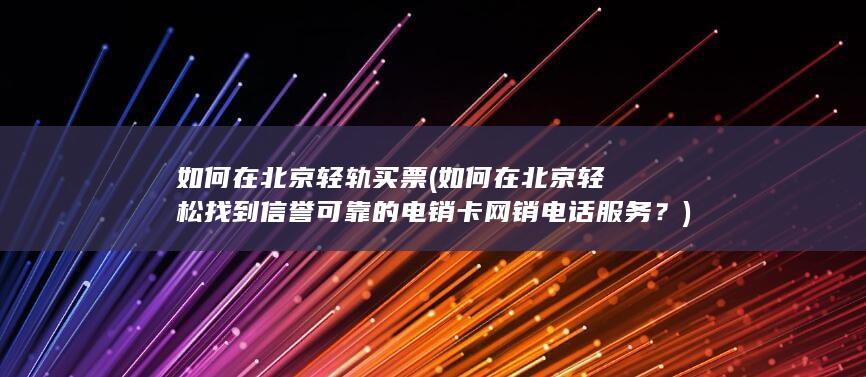 如何在北京轻轨买票(如何在北京轻松找到信誉可靠的电销卡网销电话服务？)